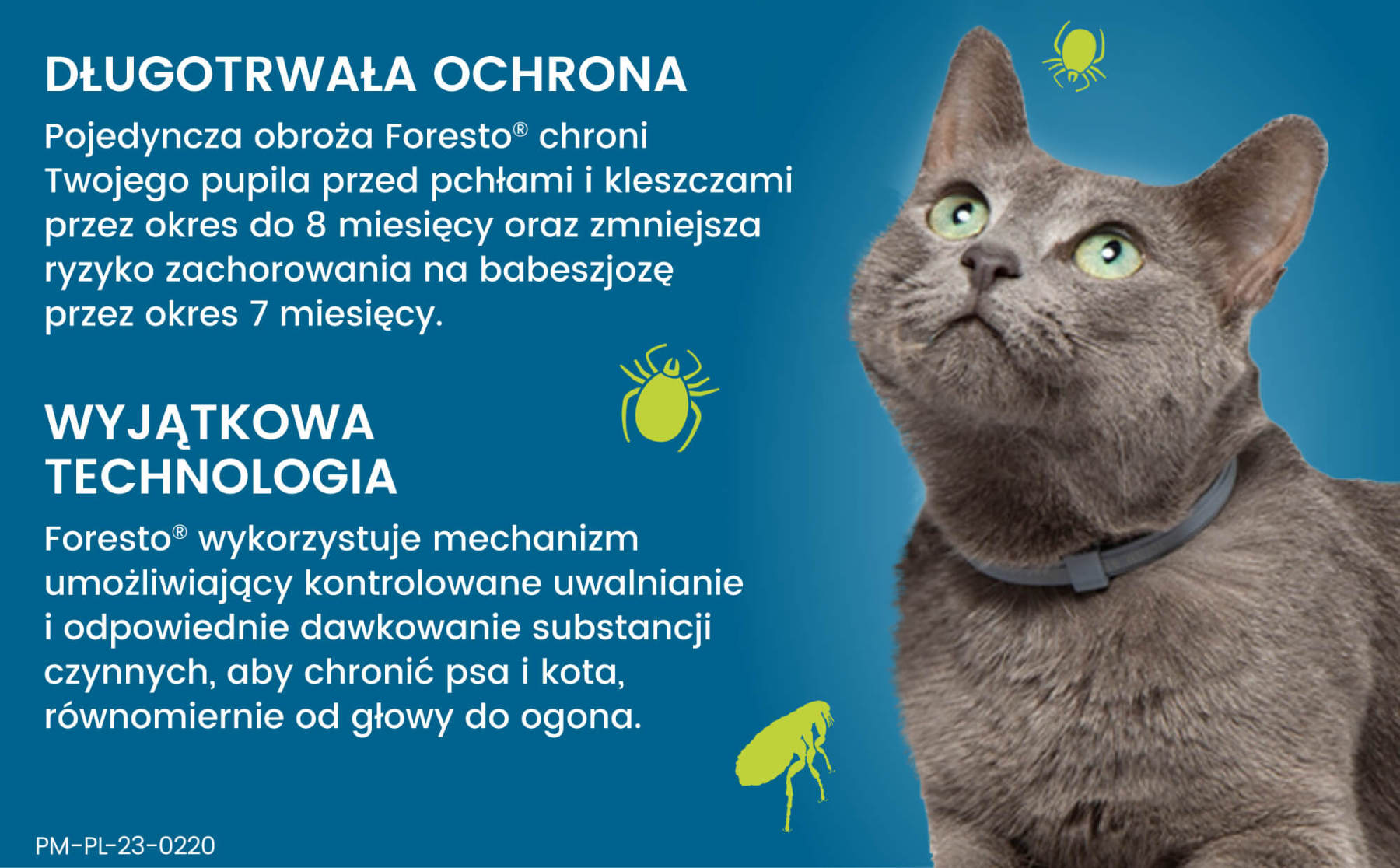 DŁUGOTRWAŁA OCHRONA

Pojedyncza obroża Foresto® chroni Twojego pupila przed pchłami i kleszczami przez okres do 8 miesięcy oraz zmniejsza ryzyko zachorowania na babeszjozę przez okres 7 miesięcy.

WYJĄTKOWA TECHNOLOGIA

Foresto® wykorzystuje mechanizm umożliwiający kontrolowane uwalnianie i odpowiednie dawkowanie substancji czynnych, aby chronić psa i kota, równomiernie od głowy do ogona.

PM-PL-23-0220